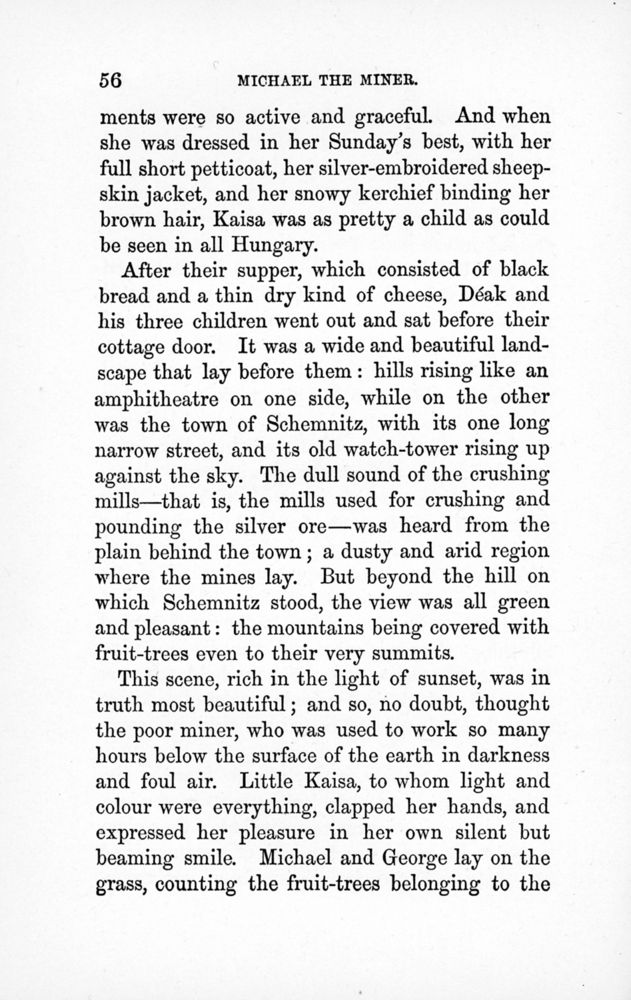 56 MICHAEL THE MINER.

ments were so active and graceful. And when she was dressed in her Sunday's best, with her full short petticoat, her silver-embroidered sheepskin jacket, and her snowy kerchief binding her brown hair, Kaisa was as pretty a child as could be seen in all Hungary.

After their supper, which consisted of black bread and a thin dry kind of cheese, Déak and his three children went out and sat before their cottage door. It was a wide and beautiful landscape that lay before them: hills rising like an amphitheatre on one side, while on the other was the town of Schemnitz, with its one long narrow street, and its old watch-tower rising up against the sky. The dull sound of the crushing mills—that is, the mills used for crushing and pounding the silver ore—was heard from the plain behind the town; a dusty and arid region where the mines lay. But beyond the hill on which Schemnitz stood, the view was all green and pleasant: the mountains being covered with fruit-trees even to their very summits.

This scene, rich in the light of sunset, was in truth most beautiful; and so, no doubt, thought the poor miner, who was used to work so many hours below the surface of the earth in darkness and foul air. Little Kaisa, to whom light and colour were everything, clapped her hands, and expressed her pleasure in her own silent but beaming smile. Michael and George lay on the grass, counting the fruit-trees belonging to the